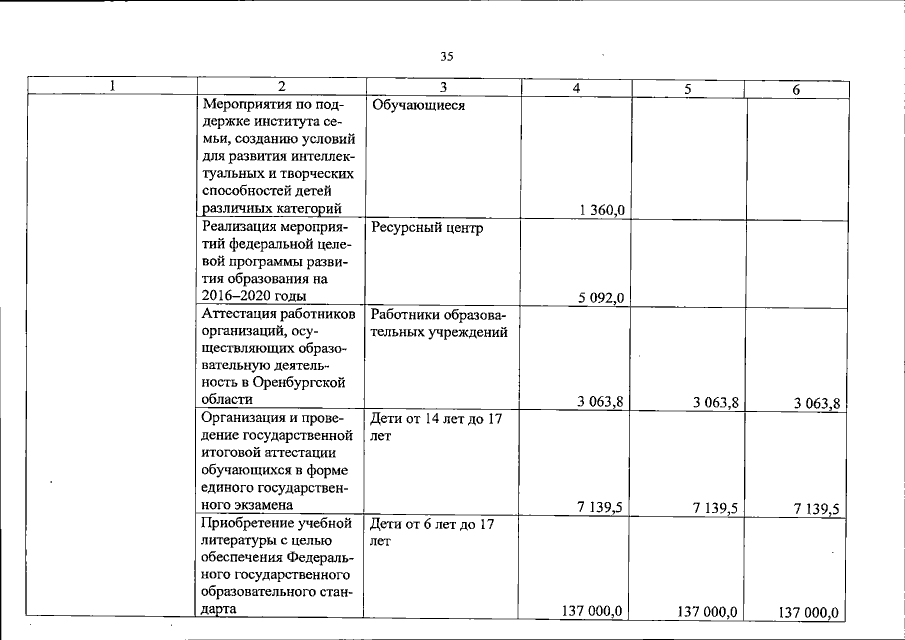 35

| 1 | 2 | 3 | 4 | 5 | 6 |
|---|---|---|---|---|---|
|  | Мероприятия по поддержке института семьи, созданию условий для развития интеллектуальных и творческих способностей детей различных категорий | Обучающиеся | 1 360,0 |  |  |
|  | Реализация мероприятий федеральной целевой программы развития образования на 2016–2020 годы | Ресурсный центр | 5 092,0 |  |  |
|  | Аттестация работников организаций, осуществляющих образовательную деятельность в Оренбургской области | Работники образовательных учреждений | 3 063,8 | 3 063,8 | 3 063,8 |
|  | Организация и проведение государственной итоговой аттестации обучающихся в форме единого государственного экзамена | Дети от 14 лет до 17 лет | 7 139,5 | 7 139,5 | 7 139,5 |
|  | Приобретение учебной литературы с целью обеспечения Федерального государственного образовательного стандарта | Дети от 6 лет до 17 лет | 137 000,0 | 137 000,0 | 137 000,0 |